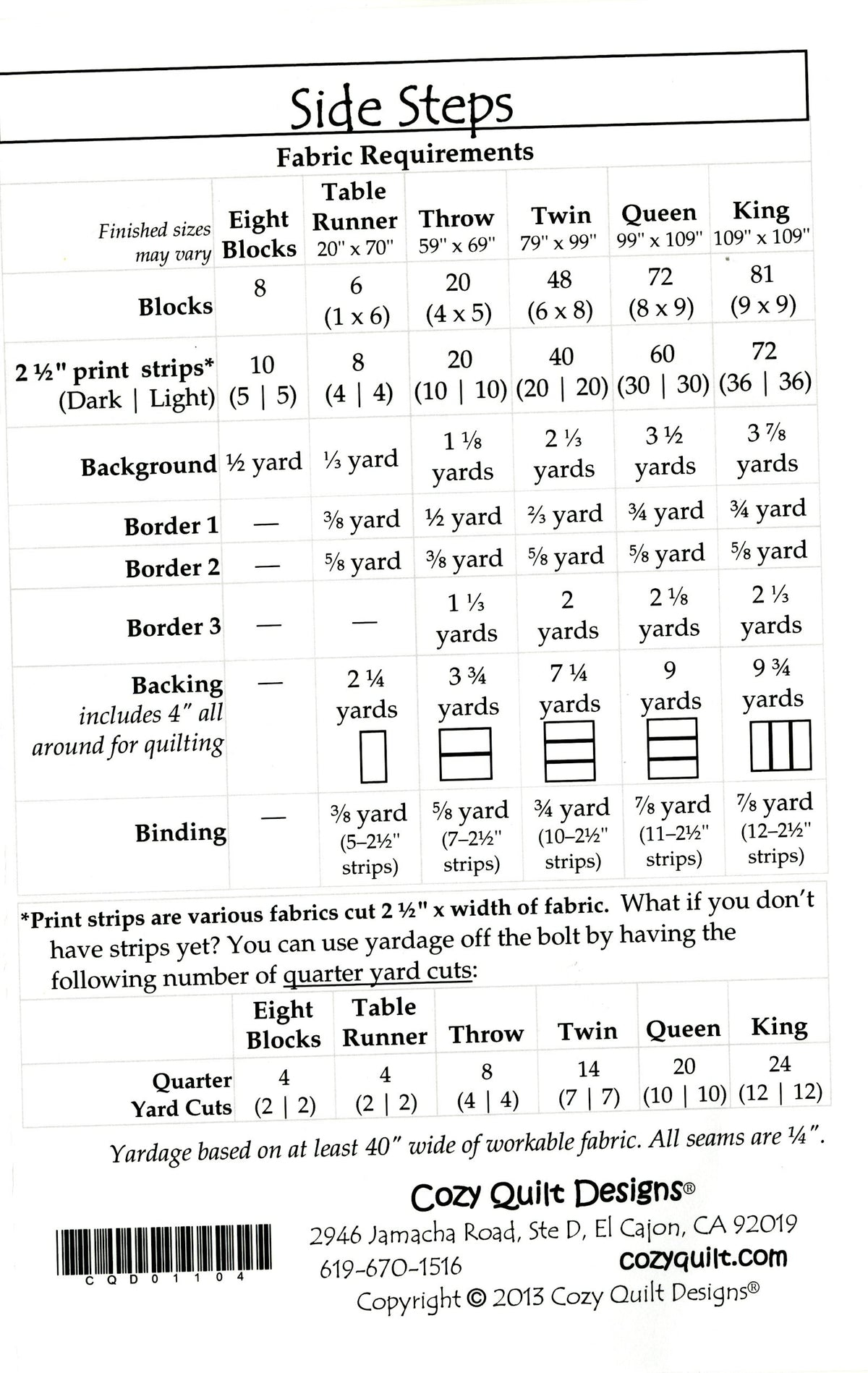 Side Steps

Fabric Requirements

| Finished sizes may vary | Eight Blocks | Table Runner 20" x 70" | Throw 59" x 69" | Twin 79" x 99" | Queen 99" x 109" | King 109" x 109" |
|---|---|---|---|---|---|---|
| Blocks | 8 | 6 (1 x 6) | 20 (4 x 5) | 48 (6 x 8) | 72 (8 x 9) | 81 (9 x 9) |
| 2 ½" print strips* (Dark \| Light) | 10 (5 \| 5) | 8 (4 \| 4) | 20 (10 \| 10) | 40 (20 \| 20) | 60 (30 \| 30) | 72 (36 \| 36) |
| Background | ½ yard | ⅓ yard | 1 ⅛ yards | 2 ⅓ yards | 3 ½ yards | 3 ⅞ yards |
| Border 1 | — | ⅜ yard | ½ yard | ⅔ yard | ¾ yard | ¾ yard |
| Border 2 | — | ⅝ yard | ⅜ yard | ⅝ yard | ⅝ yard | ⅝ yard |
| Border 3 | — | — | 1 ⅓ yards | 2 yards | 2 ⅛ yards | 2 ⅓ yards |
| Backing includes 4" all around for quilting | — | 2 ¼ yards | 3 ¾ yards | 7 ¼ yards | 9 yards | 9 ¾ yards |
| Binding | — | ⅜ yard (5–2½" strips) | ⅝ yard (7–2½" strips) | ¾ yard (10–2½" strips) | ⅞ yard (11–2½" strips) | ⅞ yard (12–2½" strips) |

*Print strips are various fabrics cut 2 ½" x width of fabric. What if you don't have strips yet? You can use yardage off the bolt by having the following number of quarter yard cuts:

| | Eight Blocks | Table Runner | Throw | Twin | Queen | King |
|---|---|---|---|---|---|---|
| Quarter Yard Cuts | 4 (2 \| 2) | 4 (2 \| 2) | 8 (4 \| 4) | 14 (7 \| 7) | 20 (10 \| 10) | 24 (12 \| 12) |

Yardage based on at least 40" wide of workable fabric. All seams are ¼".

CQD01104

Cozy Quilt Designs®
2946 Jamacha Road, Ste D, El Cajon, CA 92019
619-670-1516
cozyquilt.com
Copyright © 2013 Cozy Quilt Designs®